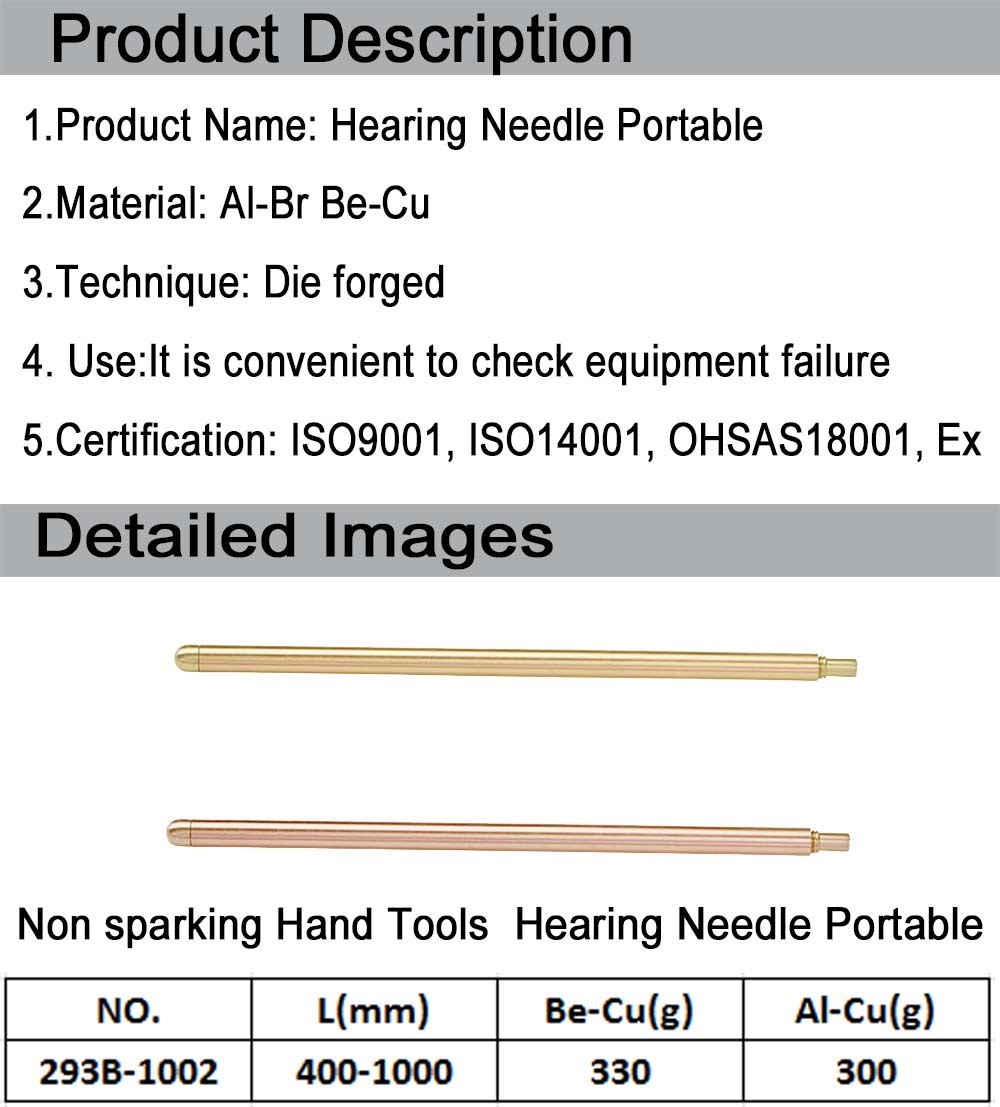 Product Description

1.Product Name: Hearing Needle Portable

2.Material: Al-Br Be-Cu

3.Technique: Die forged

4. Use:It is convenient to check equipment failure

5.Certification: ISO9001, ISO14001, OHSAS18001, Ex

Detailed Images

Non sparking Hand Tools Hearing Needle Portable

| NO. | L(mm) | Be-Cu(g) | Al-Cu(g) |
|---|---|---|---|
| 293B-1002 | 400-1000 | 330 | 300 |